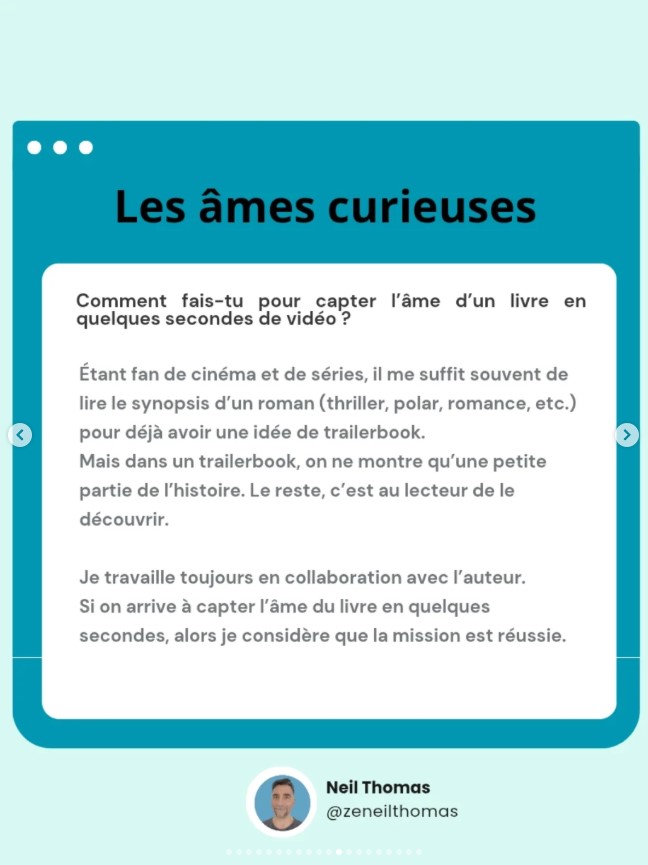 Les âmes curieuses

Comment fais-tu pour capter l'âme d'un livre en quelques secondes de vidéo ?

Étant fan de cinéma et de séries, il me suffit souvent de lire le synopsis d'un roman (thriller, polar, romance, etc.) pour déjà avoir une idée de trailerbook.
Mais dans un trailerbook, on ne montre qu'une petite partie de l'histoire. Le reste, c'est au lecteur de le découvrir.

Je travaille toujours en collaboration avec l'auteur.
Si on arrive à capter l'âme du livre en quelques secondes, alors je considère que la mission est réussie.

Neil Thomas
@zeneilthomas